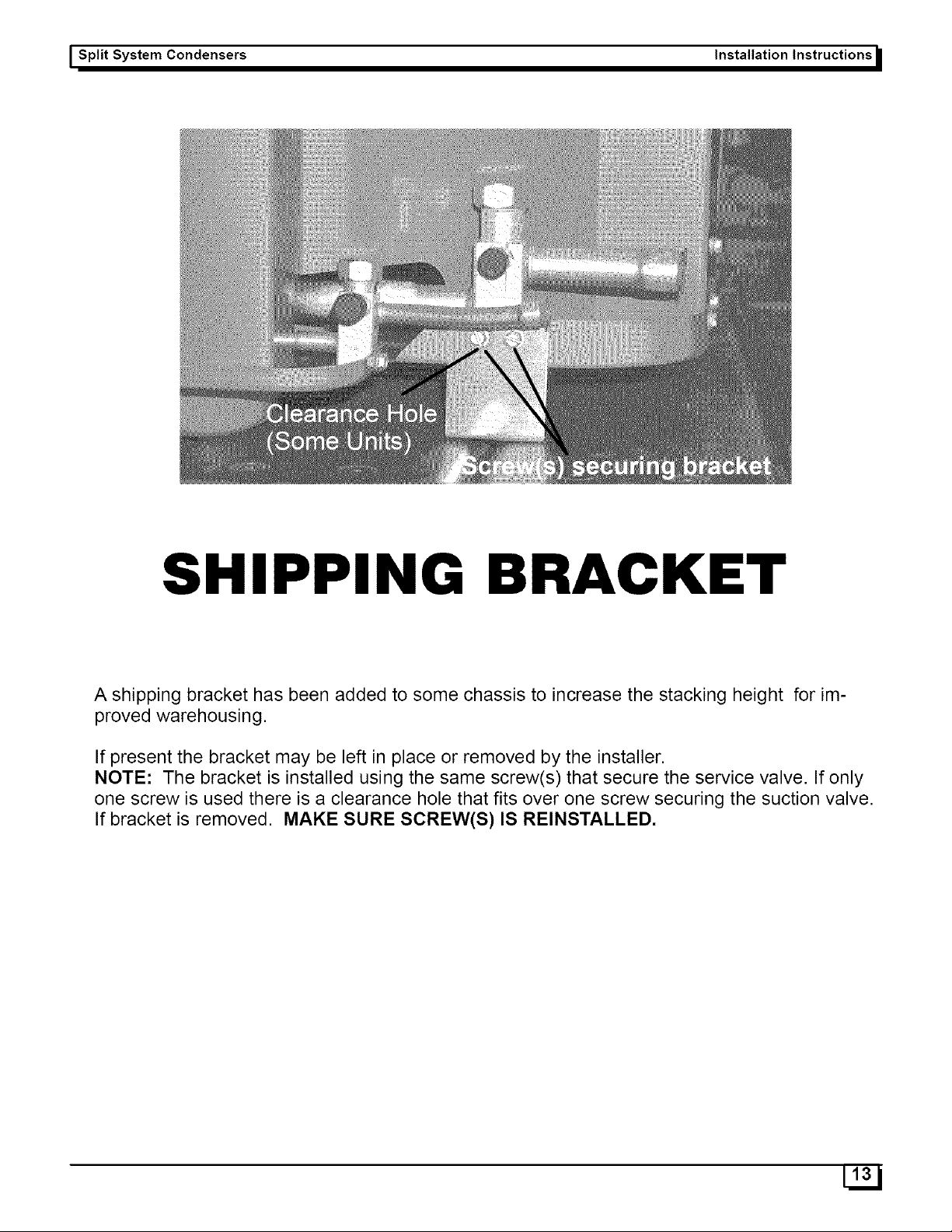 Split System Condensers Installation Instructions

Clearance Hole (Some Units)

Screw(s) securing bracket

SHIPPING BRACKET

A shipping bracket has been added to some chassis to increase the stacking height for improved warehousing.

If present the bracket may be left in place or removed by the installer.
NOTE: The bracket is installed using the same screw(s) that secure the service valve. If only one screw is used there is a clearance hole that fits over one screw securing the suction valve. If bracket is removed. MAKE SURE SCREW(S) IS REINSTALLED.

13